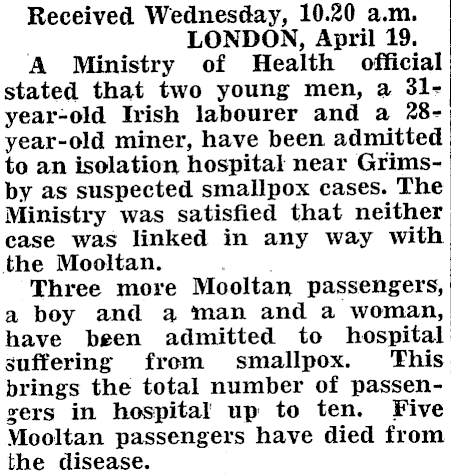 Received Wednesday, 10.20 a.m.
LONDON, April 19.

A Ministry of Health official stated that two young men, a 31-year-old Irish labourer and a 28-year-old miner, have been admitted to an isolation hospital near Grimsby as suspected smallpox cases. The Ministry was satisfied that neither case was linked in any way with the Mooltan.

Three more Mooltan passengers, a boy and a man and a woman, have been admitted to hospital suffering from smallpox. This brings the total number of passengers in hospital up to ten. Five Mooltan passengers have died from the disease.